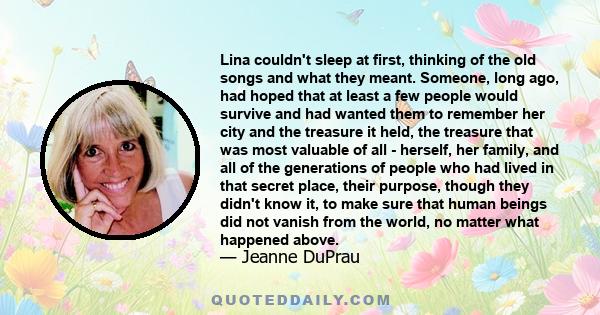 Lina couldn't sleep at first, thinking of the old songs and what they meant. Someone, long ago, had hoped that at least a few people would survive and had wanted them to remember her city and the treasure it held, the treasure that was most valuable of all - herself, her family, and all of the generations of people who had lived in that secret place, their purpose, though they didn't know it, to make sure that human beings did not vanish from the world, no matter what happened above.
— Jeanne DuPrau

QUOTEDDAILY.COM